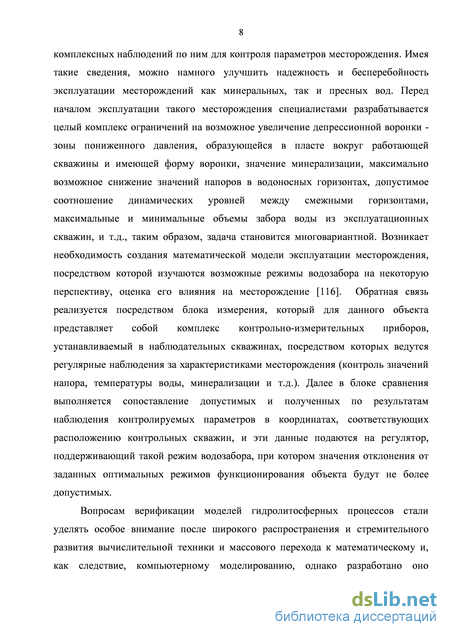 8

комплексных наблюдений по ним для контроля параметров месторождения. Имея такие сведения, можно намного улучшить надежность и бесперебойность эксплуатации месторождений как минеральных, так и пресных вод. Перед началом эксплуатации такого месторождения специалистами разрабатывается целый комплекс ограничений на возможное увеличение депрессионной воронки - зоны пониженного давления, образующейся в пласте вокруг работающей скважины и имеющей форму воронки, значение минерализации, максимально возможное снижение значений напоров в водоносных горизонтах, допустимое соотношение динамических уровней между смежными горизонтами, максимальные и минимальные объемы забора воды из эксплуатационных скважин, и т.д., таким образом, задача становится многовариантной. Возникает необходимость создания математической модели эксплуатации месторождения, посредством которой изучаются возможные режимы водозабора на некоторую перспективу, оценка его влияния на месторождение [116]. Обратная связь реализуется посредством блока измерения, который для данного объекта представляет собой комплекс контрольно-измерительных приборов, устанавливаемый в наблюдательных скважинах, посредством которых ведутся регулярные наблюдения за характеристиками месторождения (контроль значений напора, температуры воды, минерализации и т.д.). Далее в блоке сравнения выполняется сопоставление допустимых и полученных по результатам наблюдения контролируемых параметров в координатах, соответствующих расположению контрольных скважин, и эти данные подаются на регулятор, поддерживающий такой режим водозабора, при котором значения отклонения от заданных оптимальных режимов функционирования объекта будут не более допустимых.

Вопросам верификации моделей гидролитосферных процессов стали уделять особое внимание после широкого распространения и стремительного развития вычислительной техники и массового перехода к математическому и, как следствие, компьютерному моделированию, однако разработано оно

dsLib.net
библиотека диссертаций